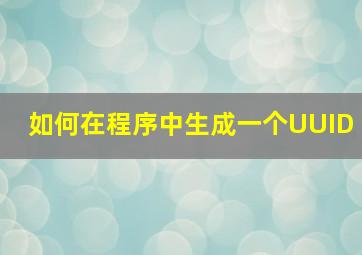 如何在程序中生成一个UUID